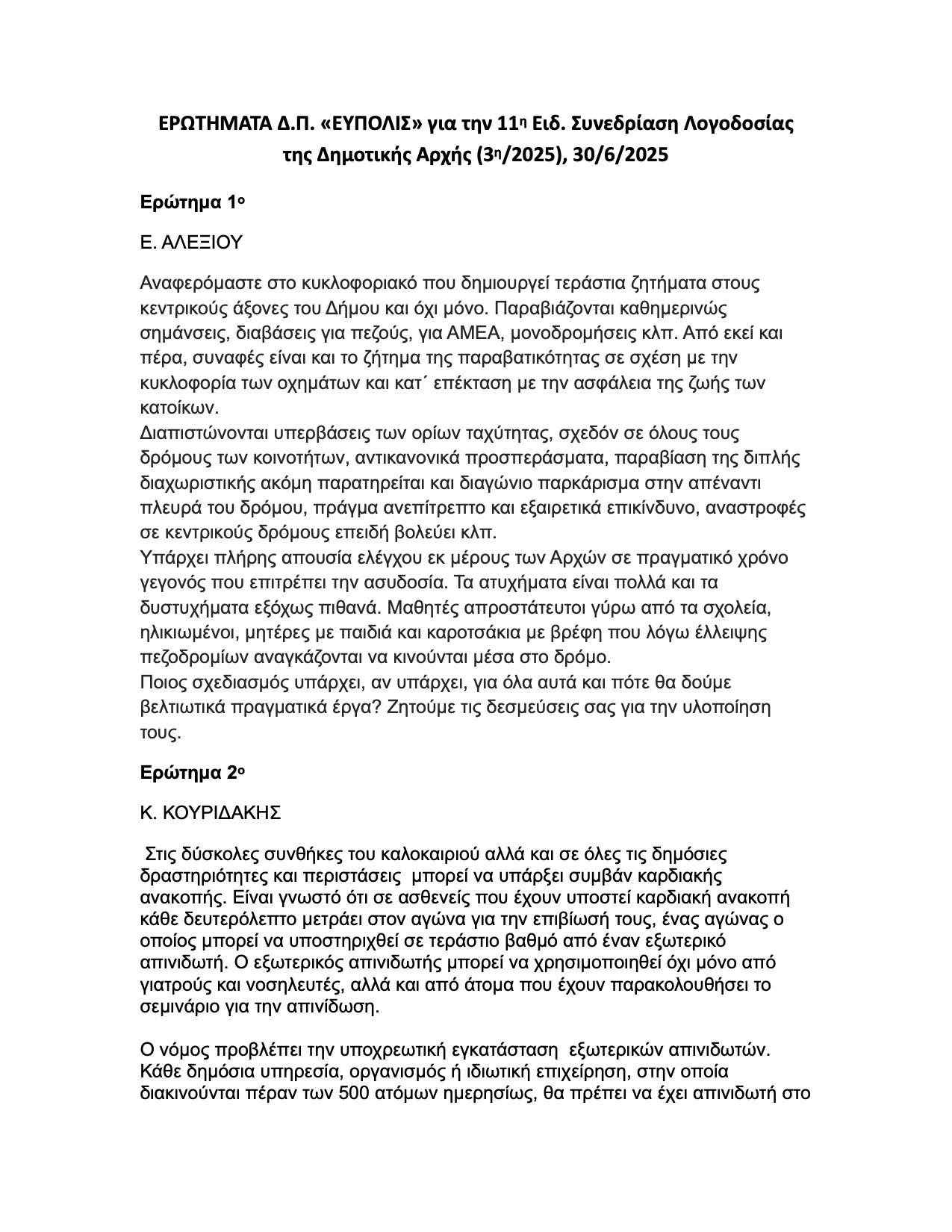 ΕΡΩΤΗΜΑΤΑ Δ.Π. «ΕΥΠΟΛΙΣ» για την 11η Ειδ. Συνεδρίαση Λογοδοσίας της Δημοτικής Αρχής (3η/2025), 30/6/2025

Ερώτημα 1ο

Ε. ΑΛΕΞΙΟΥ

Αναφερόμαστε στο κυκλοφοριακό που δημιουργεί τεράστια ζητήματα στους κεντρικούς άξονες του Δήμου και όχι μόνο. Παραβιάζονται καθημερινώς σημάνσεις, διαβάσεις για πεζούς, για ΑΜΕΑ, μονοδρομήσεις κλπ. Από εκεί και πέρα, συναφές είναι και το ζήτημα της παραβατικότητας σε σχέση με την κυκλοφορία των οχημάτων και κατ΄ επέκταση με την ασφάλεια της ζωής των κατοίκων.
Διαπιστώνονται υπερβάσεις των ορίων ταχύτητας, σχεδόν σε όλους τους δρόμους των κοινοτήτων, αντικανονικά προσπεράσματα, παραβίαση της διπλής διαχωριστικής ακόμη παρατηρείται και διαγώνιο παρκάρισμα στην απέναντι πλευρά του δρόμου, πράγμα ανεπίτρεπτο και εξαιρετικά επικίνδυνο, αναστροφές σε κεντρικούς δρόμους επειδή βολεύει κλπ.
Υπάρχει πλήρης απουσία ελέγχου εκ μέρους των Αρχών σε πραγματικό χρόνο γεγονός που επιτρέπει την ασυδοσία. Τα ατυχήματα είναι πολλά και τα δυστυχήματα εξόχως πιθανά. Μαθητές απροστάτευτοι γύρω από τα σχολεία, ηλικιωμένοι, μητέρες με παιδιά και καροτσάκια με βρέφη που λόγω έλλειψης πεζοδρομίων αναγκάζονται να κινούνται μέσα στο δρόμο.
Ποιος σχεδιασμός υπάρχει, αν υπάρχει, για όλα αυτά και πότε θα δούμε βελτιωτικά πραγματικά έργα? Ζητούμε τις δεσμεύσεις σας για την υλοποίηση τους.

Ερώτημα 2ο

Κ. ΚΟΥΡΙΔΑΚΗΣ

Στις δύσκολες συνθήκες του καλοκαιριού αλλά και σε όλες τις δημόσιες δραστηριότητες και περιστάσεις μπορεί να υπάρξει συμβάν καρδιακής ανακοπής. Είναι γνωστό ότι σε ασθενείς που έχουν υποστεί καρδιακή ανακοπή κάθε δευτερόλεπτο μετράει στον αγώνα για την επιβίωσή τους, ένας αγώνας ο οποίος μπορεί να υποστηριχθεί σε τεράστιο βαθμό από έναν εξωτερικό απινιδωτή. Ο εξωτερικός απινιδωτής μπορεί να χρησιμοποιηθεί όχι μόνο από γιατρούς και νοσηλευτές, αλλά και από άτομα που έχουν παρακολουθήσει το σεμινάριο για την απινίδωση.

Ο νόμος προβλέπει την υποχρεωτική εγκατάσταση εξωτερικών απινιδωτών. Κάθε δημόσια υπηρεσία, οργανισμός ή ιδιωτική επιχείρηση, στην οποία διακινούνται πέραν των 500 ατόμων ημερησίως, θα πρέπει να έχει απινιδωτή στο